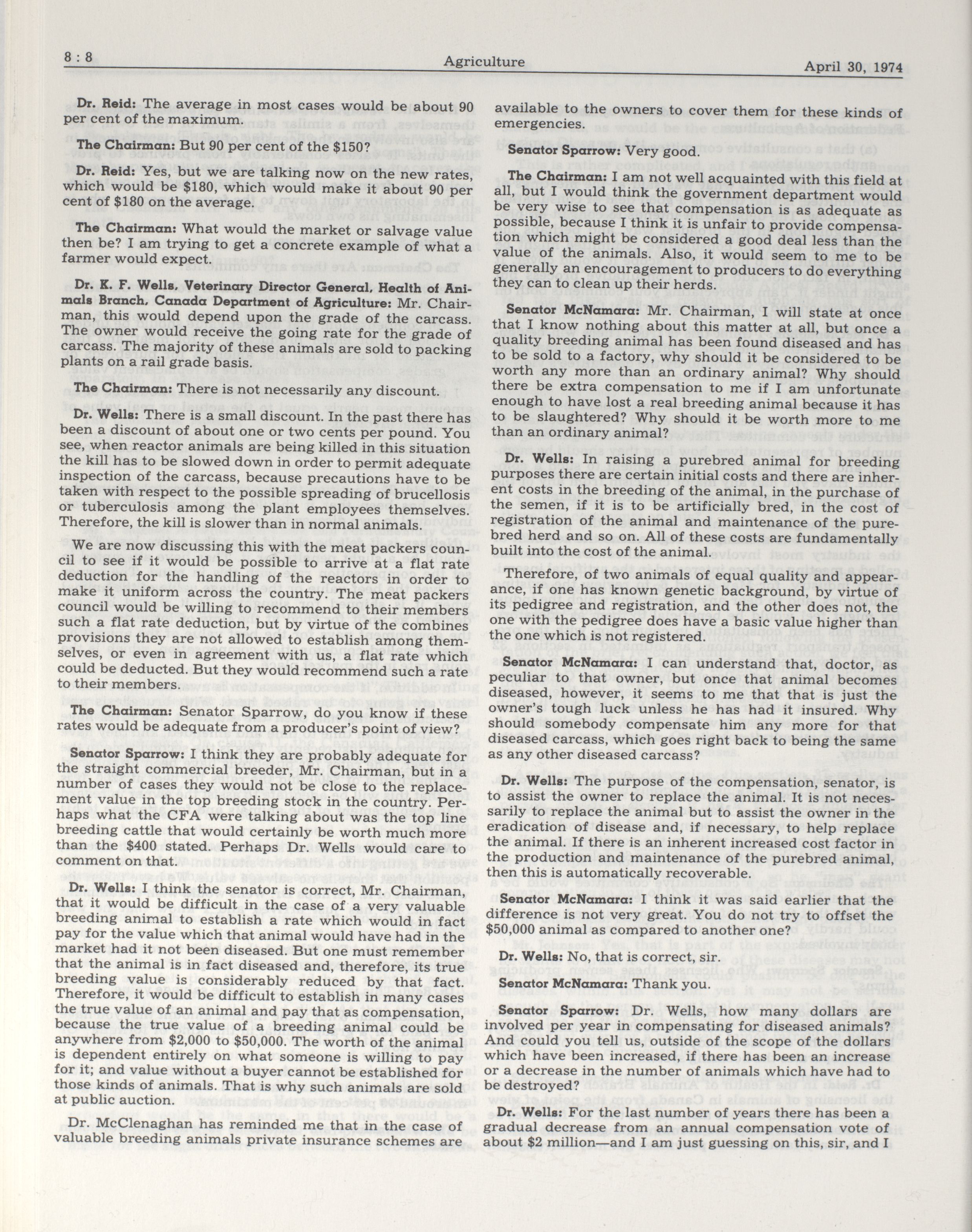 8 : 8 Agriculture April 30, 1974

Dr. Reid: The average in most cases would be about 90 per cent of the maximum.

The Chairman: But 90 per cent of the $150?

Dr. Reid: Yes, but we are talking now on the new rates, which would be $180, which would make it about 90 per cent of $180 on the average.

The Chairman: What would the market or salvage value then be? I am trying to get a concrete example of what a farmer would expect.

Dr. K. F. Wells, Veterinary Director General, Health of Animals Branch, Canada Department of Agriculture: Mr. Chairman, this would depend upon the grade of the carcass. The owner would receive the going rate for the grade of carcass. The majority of these animals are sold to packing plants on a rail grade basis.

The Chairman: There is not necessarily any discount.

Dr. Wells: There is a small discount. In the past there has been a discount of about one or two cents per pound. You see, when reactor animals are being killed in this situation the kill has to be slowed down in order to permit adequate inspection of the carcass, because precautions have to be taken with respect to the possible spreading of brucellosis or tuberculosis among the plant employees themselves. Therefore, the kill is slower than in normal animals.

We are now discussing this with the meat packers council to see if it would be possible to arrive at a flat rate deduction for the handling of the reactors in order to make it uniform across the country. The meat packers council would be willing to recommend to their members such a flat rate deduction, but by virtue of the combines provisions they are not allowed to establish among themselves, or even in agreement with us, a flat rate which could be deducted. But they would recommend such a rate to their members.

The Chairman: Senator Sparrow, do you know if these rates would be adequate from a producer's point of view?

Senator Sparrow: I think they are probably adequate for the straight commercial breeder, Mr. Chairman, but in a number of cases they would not be close to the replacement value in the top breeding stock in the country. Perhaps what the CFA were talking about was the top line breeding cattle that would certainly be worth much more than the $400 stated. Perhaps Dr. Wells would care to comment on that.

Dr. Wells: I think the senator is correct, Mr. Chairman, that it would be difficult in the case of a very valuable breeding animal to establish a rate which would in fact pay for the value which that animal would have had in the market had it not been diseased. But one must remember that the animal is in fact diseased and, therefore, its true breeding value is considerably reduced by that fact. Therefore, it would be difficult to establish in many cases the true value of an animal and pay that as compensation, because the true value of a breeding animal could be anywhere from $2,000 to $50,000. The worth of the animal is dependent entirely on what someone is willing to pay for it; and value without a buyer cannot be established for those kinds of animals. That is why such animals are sold at public auction.

Dr. McClenaghan has reminded me that in the case of valuable breeding animals private insurance schemes are available to the owners to cover them for these kinds of emergencies.

Senator Sparrow: Very good.

The Chairman: I am not well acquainted with this field at all, but I would think the government department would be very wise to see that compensation is as adequate as possible, because I think it is unfair to provide compensation which might be considered a good deal less than the value of the animals. Also, it would seem to me to be generally an encouragement to producers to do everything they can to clean up their herds.

Senator McNamara: Mr. Chairman, I will state at once that I know nothing about this matter at all, but once a quality breeding animal has been found diseased and has to be sold to a factory, why should it be considered to be worth any more than an ordinary animal? Why should there be extra compensation to me if I am unfortunate enough to have lost a real breeding animal because it has to be slaughtered? Why should it be worth more to me than an ordinary animal?

Dr. Wells: In raising a purebred animal for breeding purposes there are certain initial costs and there are inherent costs in the breeding of the animal, in the purchase of the semen, if it is to be artificially bred, in the cost of registration of the animal and maintenance of the purebred herd and so on. All of these costs are fundamentally built into the cost of the animal.

Therefore, of two animals of equal quality and appearance, if one has known genetic background, by virtue of its pedigree and registration, and the other does not, the one with the pedigree does have a basic value higher than the one which is not registered.

Senator McNamara: I can understand that, doctor, as peculiar to that owner, but once that animal becomes diseased, however, it seems to me that that is just the owner's tough luck unless he has had it insured. Why should somebody compensate him any more for that diseased carcass, which goes right back to being the same as any other diseased carcass?

Dr. Wells: The purpose of the compensation, senator, is to assist the owner to replace the animal. It is not necessarily to replace the animal but to assist the owner in the eradication of disease and, if necessary, to help replace the animal. If there is an inherent increased cost factor in the production and maintenance of the purebred animal, then this is automatically recoverable.

Senator McNamara: I think it was said earlier that the difference is not very great. You do not try to offset the $50,000 animal as compared to another one?

Dr. Wells: No, that is correct, sir.

Senator McNamara: Thank you.

Senator Sparrow: Dr. Wells, how many dollars are involved per year in compensating for diseased animals? And could you tell us, outside of the scope of the dollars which have been increased, if there has been an increase or a decrease in the number of animals which have had to be destroyed?

Dr. Wells: For the last number of years there has been a gradual decrease from an annual compensation vote of about $2 million—and I am just guessing on this, sir, and I